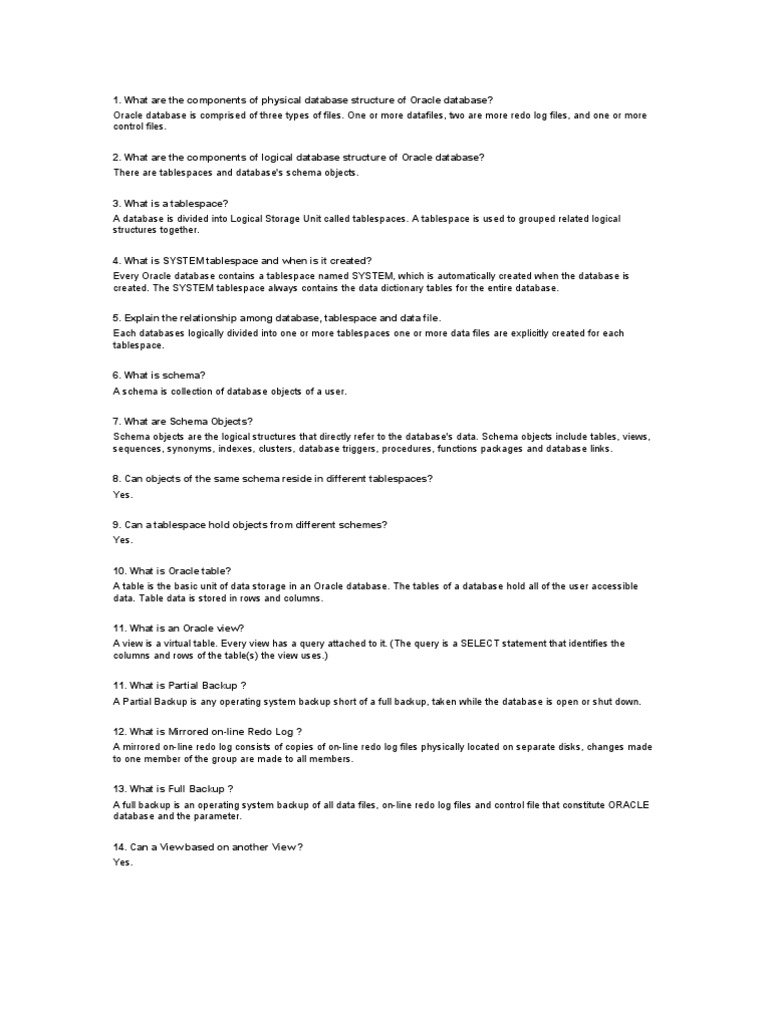 1. What are the components of physical database structure of Oracle database?

Oracle database is comprised of three types of files. One or more datafiles, two are more redo log files, and one or more control files.

2. What are the components of logical database structure of Oracle database?

There are tablespaces and database's schema objects.

3. What is a tablespace?

A database is divided into Logical Storage Unit called tablespaces. A tablespace is used to grouped related logical structures together.

4. What is SYSTEM tablespace and when is it created?

Every Oracle database contains a tablespace named SYSTEM, which is automatically created when the database is created. The SYSTEM tablespace always contains the data dictionary tables for the entire database.

5. Explain the relationship among database, tablespace and data file.

Each databases logically divided into one or more tablespaces one or more data files are explicitly created for each tablespace.

6. What is schema?

A schema is collection of database objects of a user.

7. What are Schema Objects?

Schema objects are the logical structures that directly refer to the database's data. Schema objects include tables, views, sequences, synonyms, indexes, clusters, database triggers, procedures, functions packages and database links.

8. Can objects of the same schema reside in different tablespaces?

Yes.

9. Can a tablespace hold objects from different schemes?

Yes.

10. What is Oracle table?

A table is the basic unit of data storage in an Oracle database. The tables of a database hold all of the user accessible data. Table data is stored in rows and columns.

11. What is an Oracle view?

A view is a virtual table. Every view has a query attached to it. (The query is a SELECT statement that identifies the columns and rows of the table(s) the view uses.)

11. What is Partial Backup ?

A Partial Backup is any operating system backup short of a full backup, taken while the database is open or shut down.

12. What is Mirrored on-line Redo Log ?

A mirrored on-line redo log consists of copies of on-line redo log files physically located on separate disks, changes made to one member of the group are made to all members.

13. What is Full Backup ?

A full backup is an operating system backup of all data files, on-line redo log files and control file that constitute ORACLE database and the parameter.

14. Can a Viewbased on another View?

Yes.